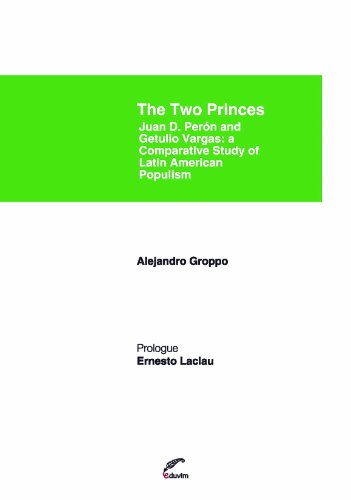 The Two Princes

Juan D. Perón and Getulio Vargas: a Comparative Study of Latin American Populism

Alejandro Groppo

Prologue
Ernesto Laclau

eduvim